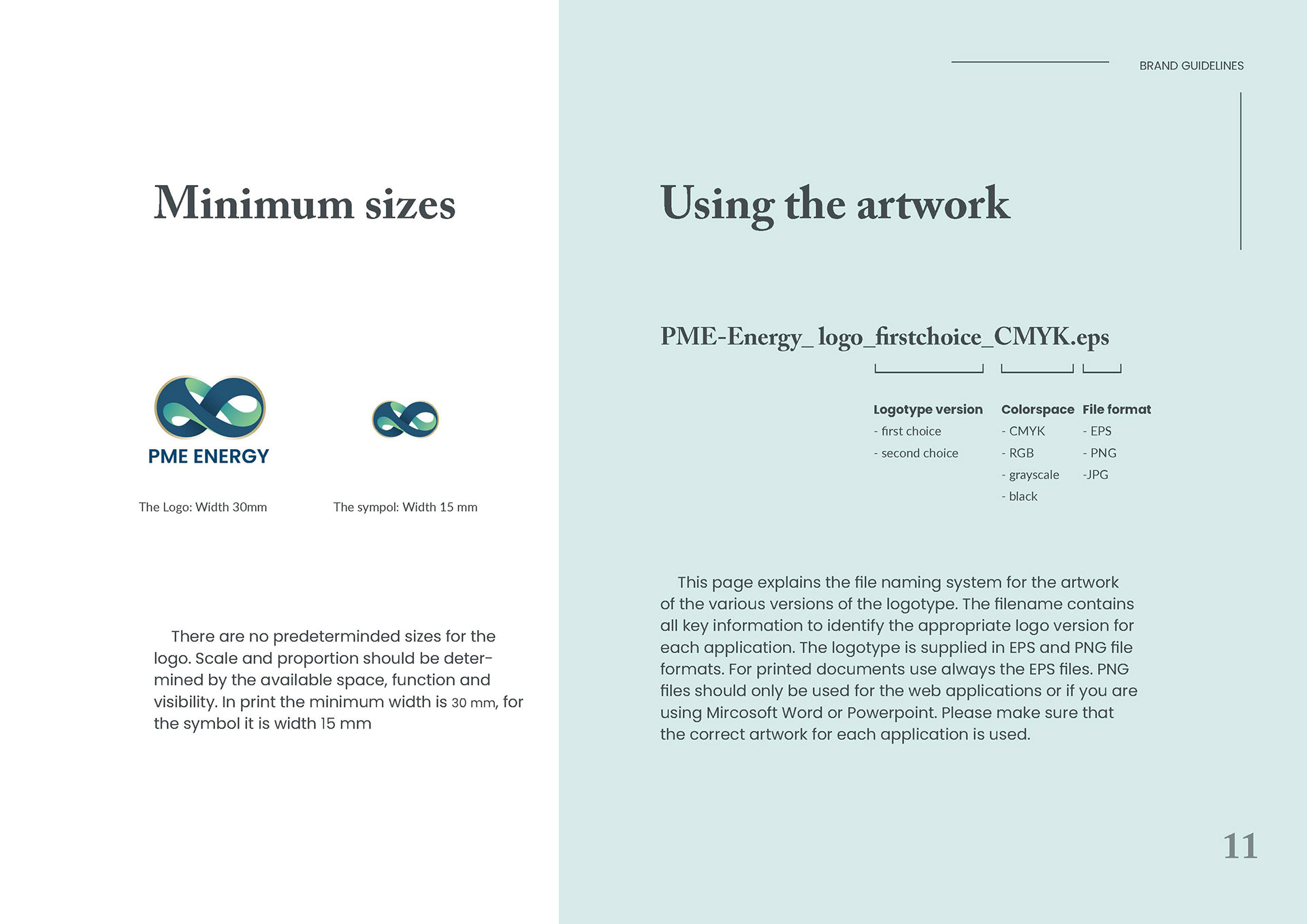 Minimum sizes

PME ENERGY

The Logo: Width 30mm

The sympol: Width 15 mm

There are no predeterminded sizes for the logo. Scale and proportion should be determined by the available space, function and visibility. In print the minimum width is 30 mm, for the symbol it is width 15 mm

BRAND GUIDELINES

Using the artwork

PME-Energy_ logo_firstchoice_CMYK.eps

Logotype version
- first choice
- second choice

Colorspace
- CMYK
- RGB
- grayscale
- black

File format
- EPS
- PNG
-JPG

This page explains the file naming system for the artwork of the various versions of the logotype. The filename contains all key information to identify the appropriate logo version for each application. The logotype is supplied in EPS and PNG file formats. For printed documents use always the EPS files. PNG files should only be used for the web applications or if you are using Mircosoft Word or Powerpoint. Please make sure that the correct artwork for each application is used.

11